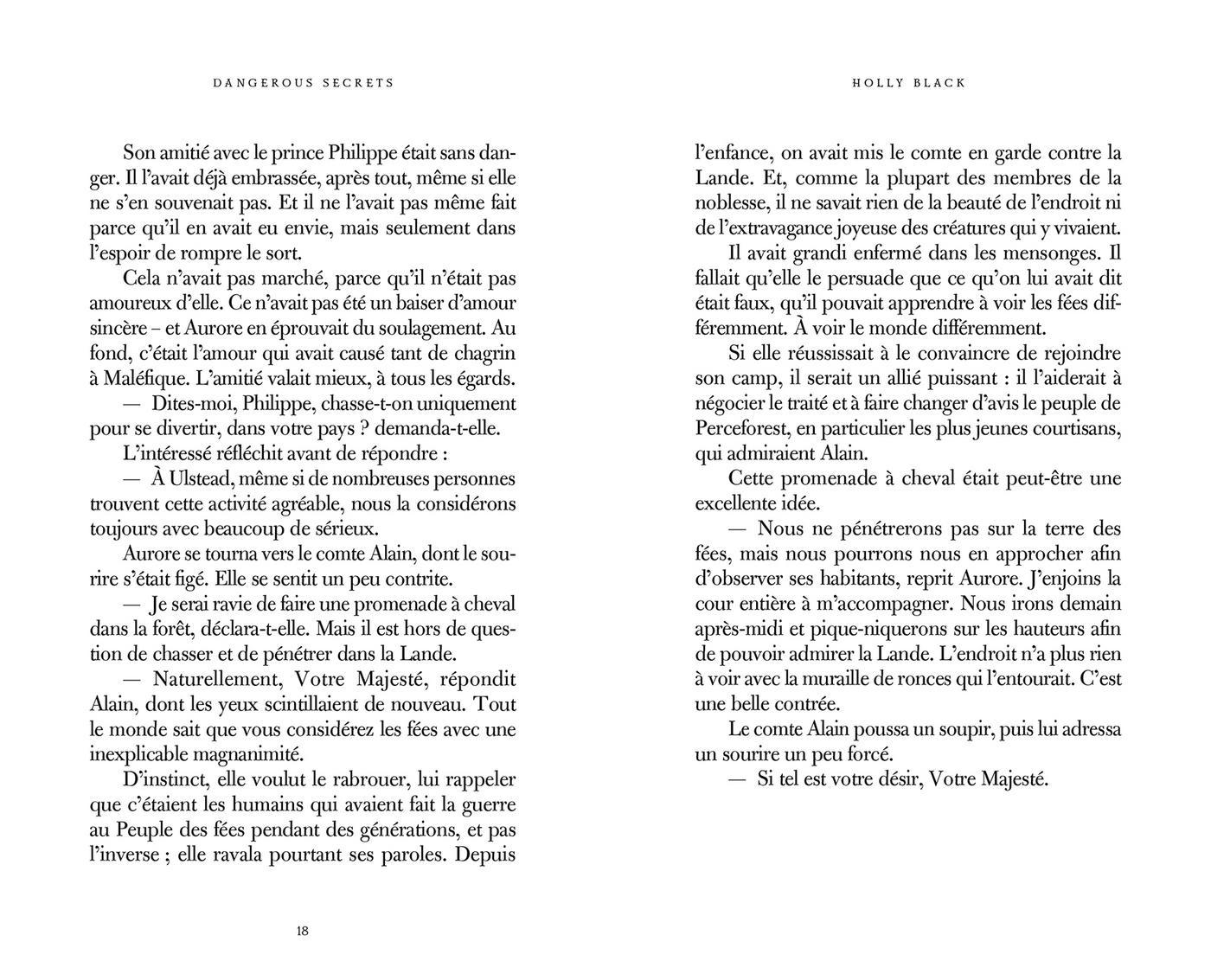 DANGEROUS SECRETS

Son amitié avec le prince Philippe était sans danger. Il l'avait déjà embrassée, après tout, même si elle ne s'en souvenait pas. Et il ne l'avait pas même fait parce qu'il en avait eu envie, mais seulement dans l'espoir de rompre le sort.

Cela n'avait pas marché, parce qu'il n'était pas amoureux d'elle. Ce n'avait pas été un baiser d'amour sincère – et Aurore en éprouvait du soulagement. Au fond, c'était l'amour qui avait causé tant de chagrin à Maléfique. L'amitié valait mieux, à tous les égards.

— Dites-moi, Philippe, chasse-t-on uniquement pour se divertir, dans votre pays ? demanda-t-elle.

L'intéressé réfléchit avant de répondre :

— À Ulstead, même si de nombreuses personnes trouvent cette activité agréable, nous la considérons toujours avec beaucoup de sérieux.

Aurore se tourna vers le comte Alain, dont le sourire s'était figé. Elle se sentit un peu contrite.

— Je serai ravie de faire une promenade à cheval dans la forêt, déclara-t-elle. Mais il est hors de question de chasser et de pénétrer dans la Lande.

— Naturellement, Votre Majesté, répondit Alain, dont les yeux scintillaient de nouveau. Tout le monde sait que vous considérez les fées avec une inexplicable magnanimité.

D'instinct, elle voulut le rabrouer, lui rappeler que c'étaient les humains qui avaient fait la guerre au Peuple des fées pendant des générations, et pas l'inverse ; elle ravala pourtant ses paroles. Depuis

18

HOLLY BLACK

l'enfance, on avait mis le comte en garde contre la Lande. Et, comme la plupart des membres de la noblesse, il ne savait rien de la beauté de l'endroit ni de l'extravagance joyeuse des créatures qui y vivaient.

Il avait grandi enfermé dans les mensonges. Il fallait qu'elle le persuade que ce qu'on lui avait dit était faux, qu'il pouvait apprendre à voir les fées différemment. À voir le monde différemment.

Si elle réussissait à le convaincre de rejoindre son camp, il serait un allié puissant : il l'aiderait à négocier le traité et à faire changer d'avis le peuple de Perceforest, en particulier les plus jeunes courtisans, qui admiraient Alain.

Cette promenade à cheval était peut-être une excellente idée.

— Nous ne pénétrerons pas sur la terre des fées, mais nous pourrons nous en approcher afin d'observer ses habitants, reprit Aurore. J'enjoins la cour entière à m'accompagner. Nous irons demain après-midi et pique-niquerons sur les hauteurs afin de pouvoir admirer la Lande. L'endroit n'a plus rien à voir avec la muraille de ronces qui l'entourait. C'est une belle contrée.

Le comte Alain poussa un soupir, puis lui adressa un sourire un peu forcé.

— Si tel est votre désir, Votre Majesté.